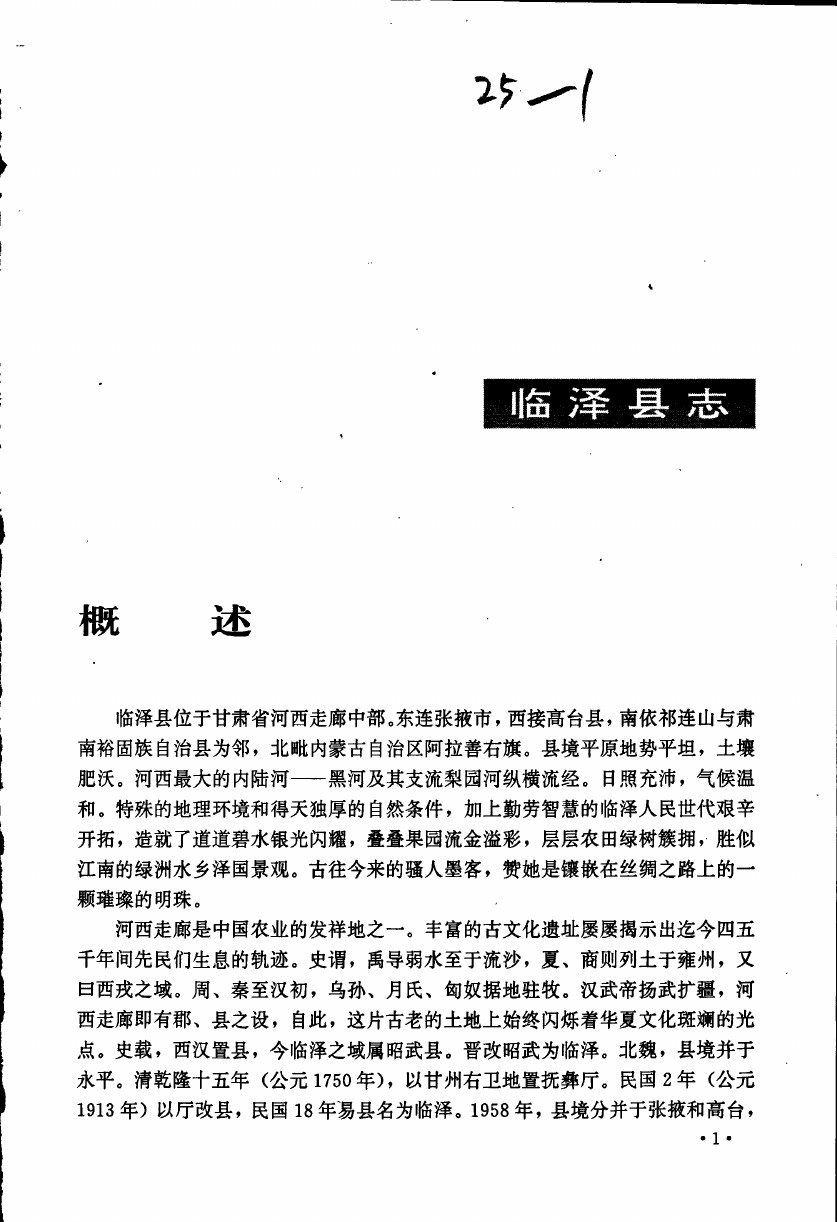 25—1

临泽县志

概　述

临泽县位于甘肃省河西走廊中部。东连张掖市，西接高台县，南依祁连山与肃南裕固族自治县为邻，北毗内蒙古自治区阿拉善右旗。县境平原地势平坦，土壤肥沃。河西最大的内陆河——黑河及其支流梨园河纵横流经。日照充沛，气候温和。特殊的地理环境和得天独厚的自然条件，加上勤劳智慧的临泽人民世代艰辛开拓，造就了道道碧水银光闪耀，叠叠果园流金溢彩，层层农田绿树簇拥，胜似江南的绿洲水乡泽国景观。古往今来的骚人墨客，赞她是镶嵌在丝绸之路上的一颗璀璨的明珠。

河西走廊是中国农业的发祥地之一。丰富的古文化遗址屡屡揭示出迄今四五千年间先民们生息的轨迹。史谓，禹导弱水至于流沙，夏、商则列土于雍州，又曰西戎之域。周、秦至汉初，乌孙、月氏、匈奴据地驻牧。汉武帝扬武扩疆，河西走廊即有郡、县之设，自此，这片古老的土地上始终闪烁着华夏文化斑斓的光点。史载，西汉置县，今临泽之域属昭武县。晋改昭武为临泽。北魏，县境并于永平。清乾隆十五年（公元1750年），以甘州右卫地置抚彝厅。民国2年（公元1913年）以厅改县，民国18年易县名为临泽。1958年，县境分并于张掖和高台，

·1·